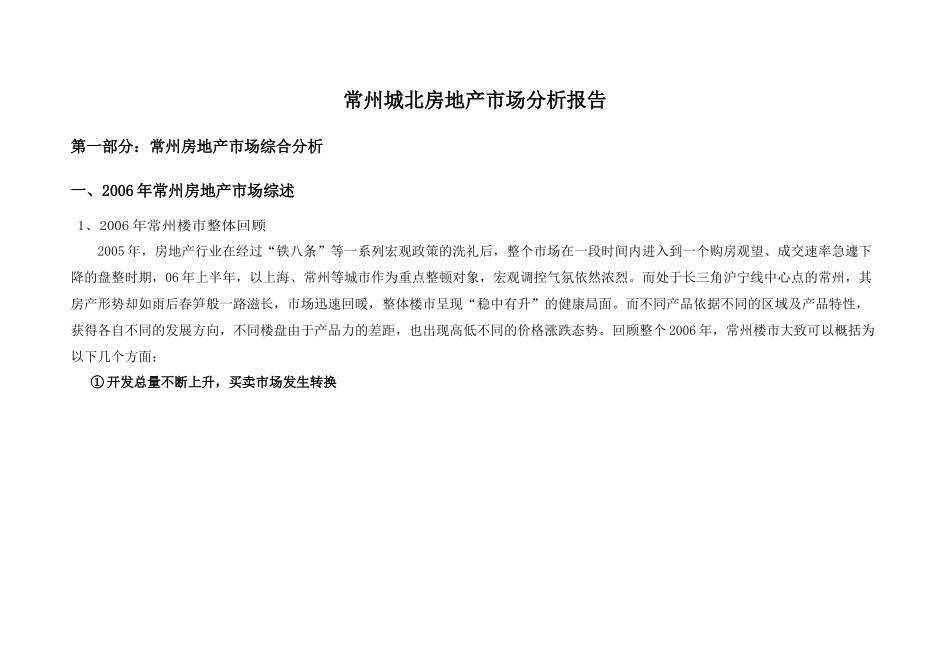 常州城北房地产市场分析报告

第一部分：常州房地产市场综合分析

一、2006年常州房地产市场综述

1、2006年常州楼市整体回顾

2005年，房地产行业在经过“铁八条”等一系列宏观政策的洗礼后，整个市场在一段时间内进入到一个购房观望、成交速率急遽下降的盘整时期，06年上半年，以上海、常州等城市作为重点整顿对象，宏观调控气氛依然浓烈。而处于长三角沪宁线中心点的常州，其房产形势却如雨后春笋般一路滋长，市场迅速回暖，整体楼市呈现“稳中有升”的健康局面。而不同产品依据不同的区域及产品特性，获得各自不同的发展方向，不同楼盘由于产品力的差距，也出现高低不同的价格涨跌态势。回顾整个2006年，常州楼市大致可以概括为以下几个方面：

①开发总量不断上升，买卖市场发生转换